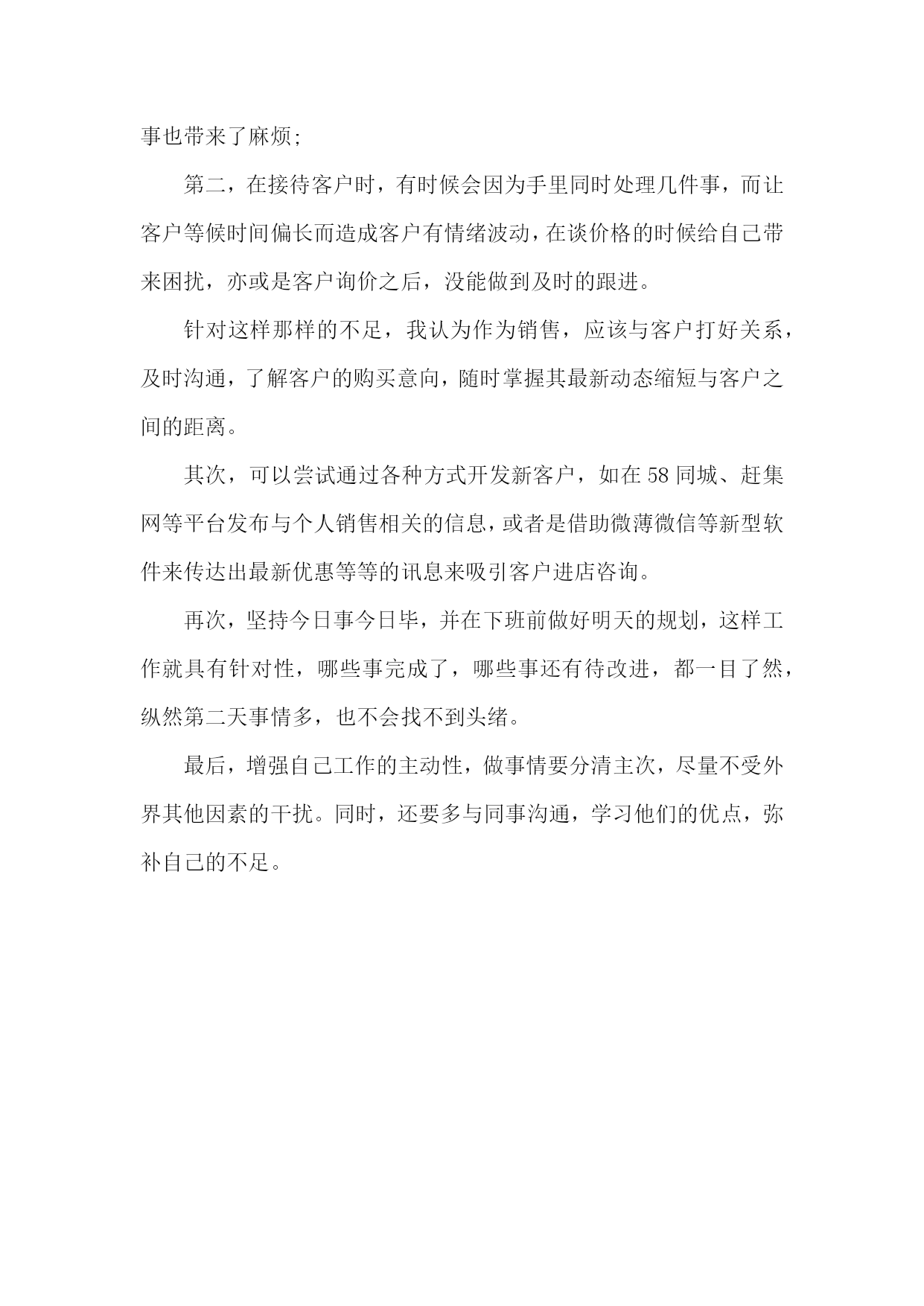 事也带来了麻烦;

第二，在接待客户时，有时候会因为手里同时处理几件事，而让客户等候时间偏长而造成客户有情绪波动，在谈价格的时候给自己带来困扰，亦或是客户询价之后，没能做到及时的跟进。

针对这样那样的不足，我认为作为销售，应该与客户打好关系，及时沟通，了解客户的购买意向，随时掌握其最新动态缩短与客户之间的距离。

其次，可以尝试通过各种方式开发新客户，如在58同城、赶集网等平台发布与个人销售相关的信息，或者是借助微薄微信等新型软件来传达出最新优惠等等的讯息来吸引客户进店咨询。

再次，坚持今日事今日毕，并在下班前做好明天的规划，这样工作就具有针对性，哪些事完成了，哪些事还有待改进，都一目了然，纵然第二天事情多，也不会找不到头绪。

最后，增强自己工作的主动性，做事情要分清主次，尽量不受外界其他因素的干扰。同时，还要多与同事沟通，学习他们的优点，弥补自己的不足。